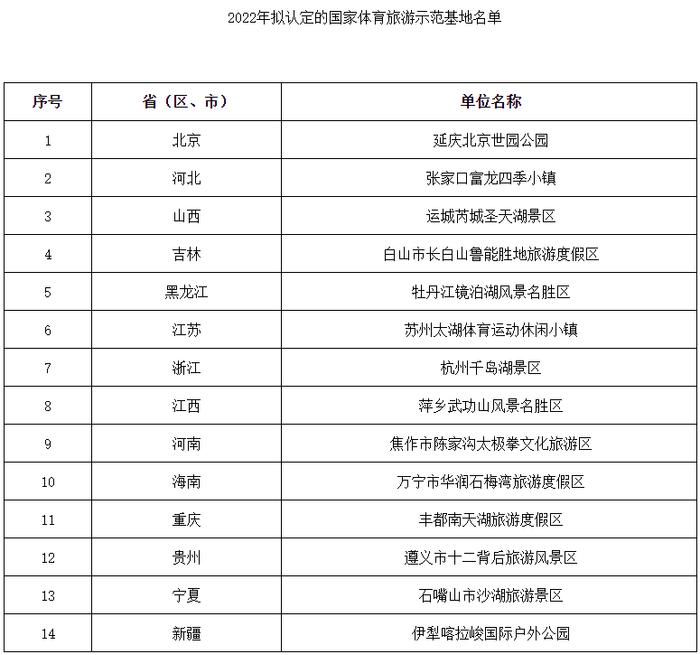 2022年拟认定的国家体育旅游示范基地名单

| 序号 | 省（区、市） | 单位名称 |
|---|---|---|
| 1 | 北京 | 延庆北京世园公园 |
| 2 | 河北 | 张家口富龙四季小镇 |
| 3 | 山西 | 运城芮城圣天湖景区 |
| 4 | 吉林 | 白山市长白山鲁能胜地旅游度假区 |
| 5 | 黑龙江 | 牡丹江镜泊湖风景名胜区 |
| 6 | 江苏 | 苏州太湖体育运动休闲小镇 |
| 7 | 浙江 | 杭州千岛湖景区 |
| 8 | 江西 | 萍乡武功山风景名胜区 |
| 9 | 河南 | 焦作市陈家沟太极拳文化旅游区 |
| 10 | 海南 | 万宁市华润石梅湾旅游度假区 |
| 11 | 重庆 | 丰都南天湖旅游度假区 |
| 12 | 贵州 | 遵义市十二背后旅游风景区 |
| 13 | 宁夏 | 石嘴山市沙湖旅游景区 |
| 14 | 新疆 | 伊犁喀拉峻国际户外公园 |